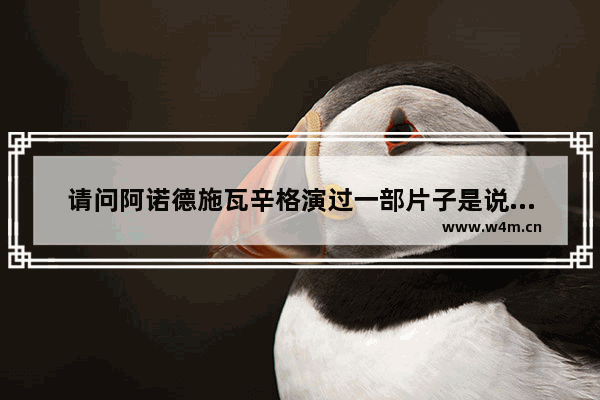 请问阿诺德施瓦辛格演过一部片子是说...
www.w4m.cn